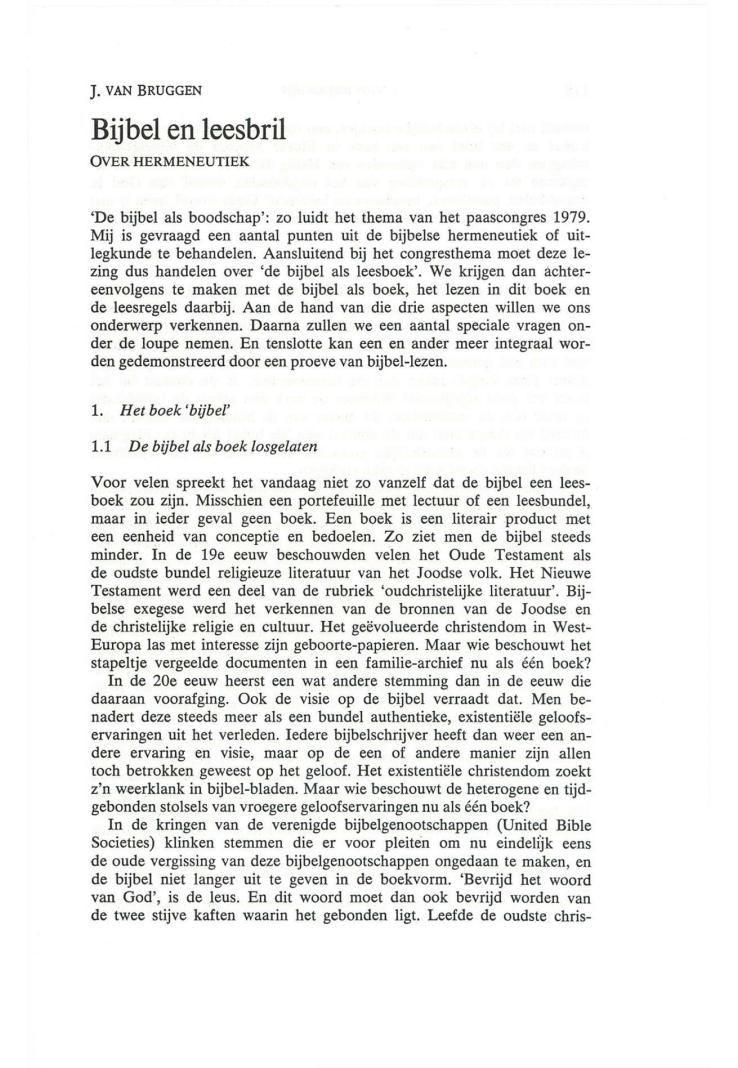 J. VAN BRUGGEN

Bijbel en leesbril

OVER HERMENEUTIEK

'De bijbel als boodschap': zo luidt het thema van het paascongres 1979. Mij is gevraagd een aantal punten uit de bijbelse hermeneutiek of uitlegkunde te behandelen. Aansluitend bij het congresthema moet deze lezing dus handelen over 'de bijbel als leesboek'. We krijgen dan achtereenvolgens te maken met de bijbel als boek, het lezen in dit boek en de leesregels daarbij. Aan de hand van die drie aspecten willen we ons onderwerp verkennen. Daarna zullen we een aantal speciale vragen onder de loupe nemen. En tenslotte kan een en ander meer integraal worden gedemonstreerd door een proeve van bijbel-lezen.

1. Het boek 'bijbel'

1.1 De bijbel als boek losgelaten

Voor velen spreekt het vandaag niet zo vanzelf dat de bijbel een leesboek zou zijn. Misschien een portefeuille met lectuur of een leesbundel, maar in ieder geval geen boek. Een boek is een literair product met een eenheid van conceptie en bedoelen. Zo ziet men de bijbel steeds minder. In de 19e eeuw beschouwden velen het Oude Testament als de oudste bundel religieuze literatuur van het Joodse volk. Het Nieuwe Testament werd een deel van de rubriek 'oudchristelijke literatuur'. Bijbelse exegese werd het verkennen van de bronnen van de Joodse en de christelijke religie en cultuur. Het geëvolueerde christendom in West-Europa las met interesse zijn geboorte-papieren. Maar wie beschouwt het stapeltje vergeelde documenten in een familie-archief nu als één boek?

In de 20e eeuw heerst een wat andere stemming dan in de eeuw die daaraan voorafging. Ook de visie op de bijbel verraadt dat. Men benadert deze steeds meer als een bundel authentieke, existentiële geloofservaringen uit het verleden. Iedere bijbelschrijver heeft dan weer een andere ervaring en visie, maar op de een of andere manier zijn allen toch betrokken geweest op het geloof. Het existentiële christendom zoekt z'n weerklank in bijbel-bladen. Maar wie beschouwt de heterogene en tijdgebonden stolsels van vroegere geloofservaringen nu als één boek?

In de kringen van de verenigde bijbelgenootschappen (United Bible Societies) klinken stemmen die er voor pleiten om nu eindelijk eens de oude vergissing van deze bijbelgenootschappen ongedaan te maken, en de bijbel niet langer uit te geven in de boekvorm. 'Bevrijd het woord van God', is de leus. En dit woord moet dan ook bevrijd worden van de twee stijve kaften waarin het gebonden ligt. Leefde de oudste chris-